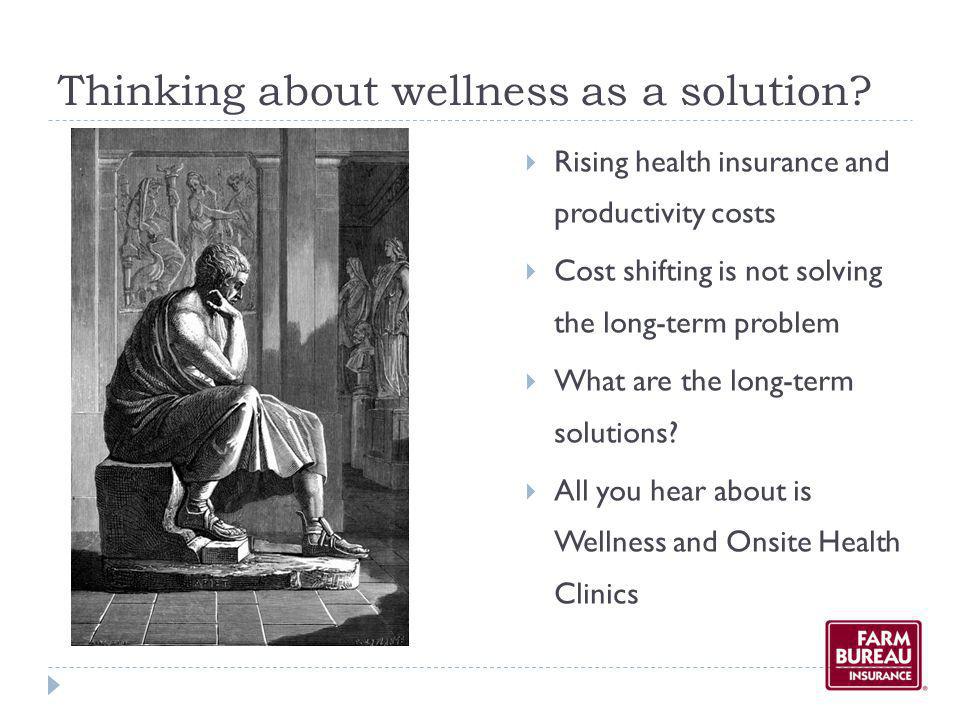 Thinking about wellness as a solution?

Rising health insurance and productivity costs

Cost shifting is not solving the long-term problem

What are the long-term solutions?

All you hear about is Wellness and Onsite Health Clinics

FARM BUREAU INSURANCE